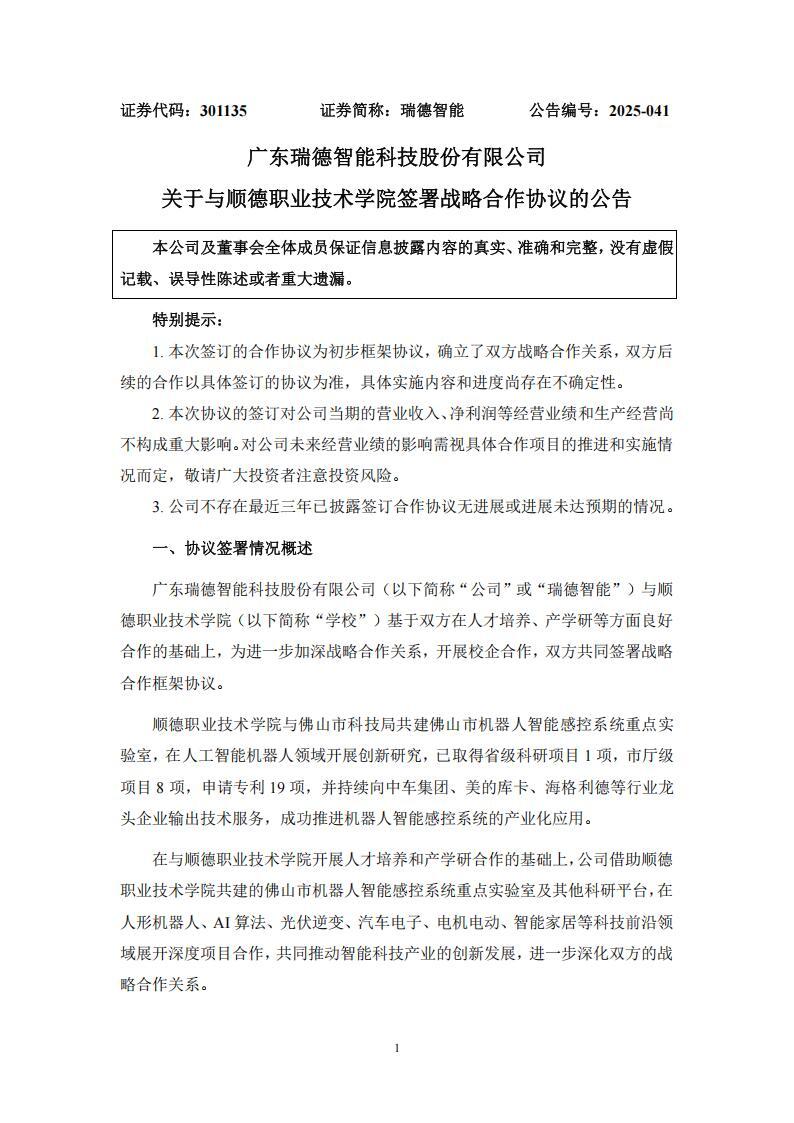 证券代码：301135　　　证券简称：瑞德智能　　　公告编号：2025-041

广东瑞德智能科技股份有限公司

关于与顺德职业技术学院签署战略合作协议的公告

本公司及董事会全体成员保证信息披露内容的真实、准确和完整，没有虚假记载、误导性陈述或者重大遗漏。

特别提示：

1. 本次签订的合作协议为初步框架协议，确立了双方战略合作关系，双方后续的合作以具体签订的协议为准，具体实施内容和进度尚存在不确定性。

2. 本次协议的签订对公司当期的营业收入、净利润等经营业绩和生产经营尚不构成重大影响。对公司未来经营业绩的影响需视具体合作项目的推进和实施情况而定，敬请广大投资者注意投资风险。

3. 公司不存在最近三年已披露签订合作协议无进展或进展未达预期的情况。

一、协议签署情况概述

广东瑞德智能科技股份有限公司（以下简称“公司”或“瑞德智能”）与顺德职业技术学院（以下简称“学校”）基于双方在人才培养、产学研等方面良好合作的基础上，为进一步加深战略合作关系，开展校企合作，双方共同签署战略合作框架协议。

顺德职业技术学院与佛山市科技局共建佛山市机器人智能感控系统重点实验室，在人工智能机器人领域开展创新研究，已取得省级科研项目 1 项，市厅级项目 8 项，申请专利 19 项，并持续向中车集团、美的库卡、海格利德等行业龙头企业输出技术服务，成功推进机器人智能感控系统的产业化应用。

在与顺德职业技术学院开展人才培养和产学研合作的基础上，公司借助顺德职业技术学院共建的佛山市机器人智能感控系统重点实验室及其他科研平台，在人形机器人、AI 算法、光伏逆变、汽车电子、电机电动、智能家居等科技前沿领域展开深度项目合作，共同推动智能科技产业的创新发展，进一步深化双方的战略合作关系。

1